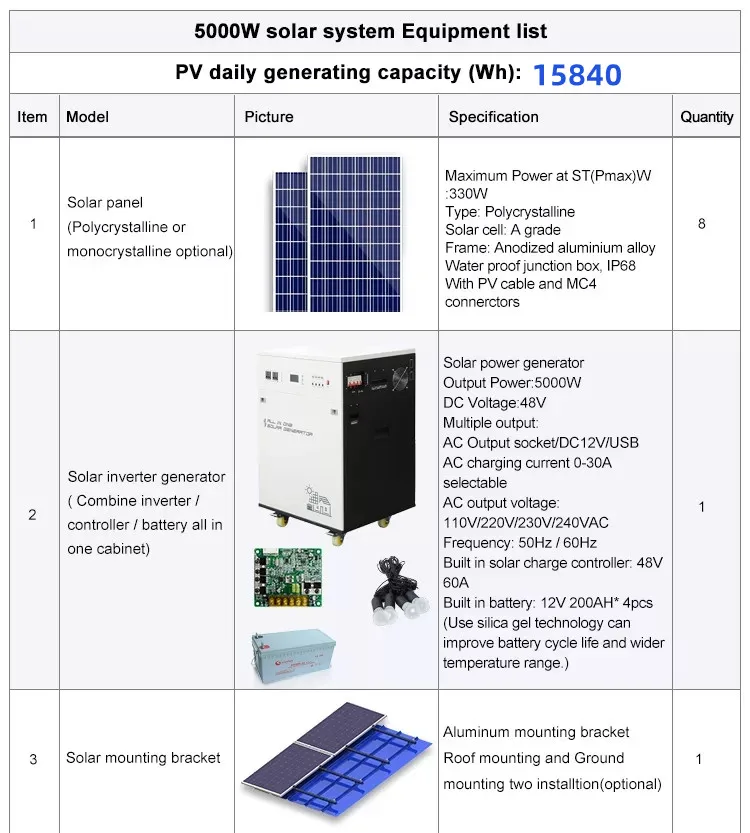 5000W solar system Equipment list

PV daily generating capacity (Wh): 15840

| Item | Model | Picture | Specification | Quantity |
|---|---|---|---|---|
| 1 | Solar panel (Polycrystalline or monocrystalline optional) | | Maximum Power at ST(Pmax)W :330W Type: Polycrystalline Solar cell: A grade Frame: Anodized aluminium alloy Water proof junction box, IP68 With PV cable and MC4 connerctors | 8 |
| 2 | Solar inverter generator ( Combine inverter / controller / battery all in one cabinet) | ALL IN ONE SOLAR GENERATOR | Solar power generator Output Power:5000W DC Voltage:48V Multiple output: AC Output socket/DC12V/USB AC charging current 0-30A selectable AC output voltage: 110V/220V/230V/240VAC Frequency: 50Hz / 60Hz Built in solar charge controller: 48V 60A Built in battery: 12V 200AH* 4pcs (Use silica gel technology can improve battery cycle life and wider temperature range.) | 1 |
| 3 | Solar mounting bracket | | Aluminum mounting bracket Roof mounting and Ground mounting two installtion(optional) | 1 |